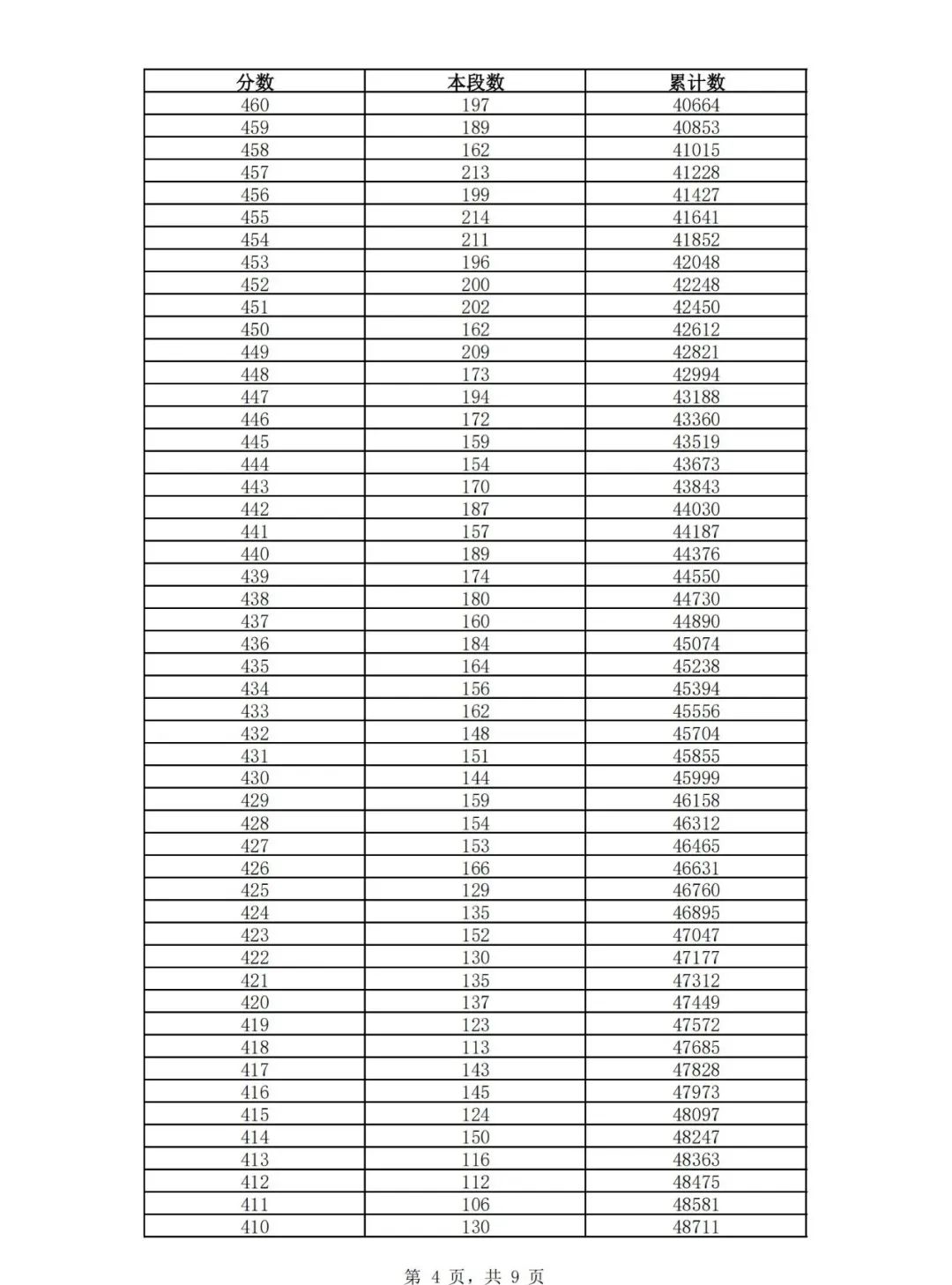 | 分数 | 本段数 | 累计数 |
|---|---|---|
| 460 | 197 | 40664 |
| 459 | 189 | 40853 |
| 458 | 162 | 41015 |
| 457 | 213 | 41228 |
| 456 | 199 | 41427 |
| 455 | 214 | 41641 |
| 454 | 211 | 41852 |
| 453 | 196 | 42048 |
| 452 | 200 | 42248 |
| 451 | 202 | 42450 |
| 450 | 162 | 42612 |
| 449 | 209 | 42821 |
| 448 | 173 | 42994 |
| 447 | 194 | 43188 |
| 446 | 172 | 43360 |
| 445 | 159 | 43519 |
| 444 | 154 | 43673 |
| 443 | 170 | 43843 |
| 442 | 187 | 44030 |
| 441 | 157 | 44187 |
| 440 | 189 | 44376 |
| 439 | 174 | 44550 |
| 438 | 180 | 44730 |
| 437 | 160 | 44890 |
| 436 | 184 | 45074 |
| 435 | 164 | 45238 |
| 434 | 156 | 45394 |
| 433 | 162 | 45556 |
| 432 | 148 | 45704 |
| 431 | 151 | 45855 |
| 430 | 144 | 45999 |
| 429 | 159 | 46158 |
| 428 | 154 | 46312 |
| 427 | 153 | 46465 |
| 426 | 166 | 46631 |
| 425 | 129 | 46760 |
| 424 | 135 | 46895 |
| 423 | 152 | 47047 |
| 422 | 130 | 47177 |
| 421 | 135 | 47312 |
| 420 | 137 | 47449 |
| 419 | 123 | 47572 |
| 418 | 113 | 47685 |
| 417 | 143 | 47828 |
| 416 | 145 | 47973 |
| 415 | 124 | 48097 |
| 414 | 150 | 48247 |
| 413 | 116 | 48363 |
| 412 | 112 | 48475 |
| 411 | 106 | 48581 |
| 410 | 130 | 48711 |

第 4 页，共 9 页